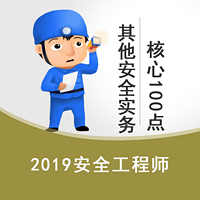 核心100点

其他安全实务

2019安全工程师